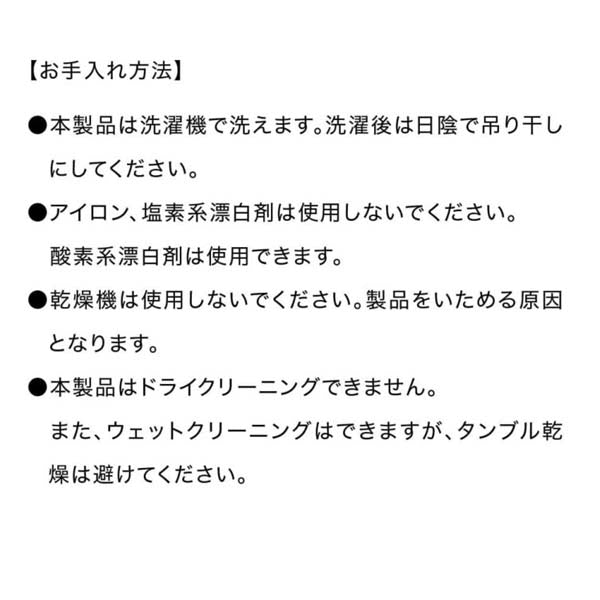 【お手入れ方法】

●本製品は洗濯機で洗えます。洗濯後は日陰で吊り干しにしてください。

●アイロン、塩素系漂白剤は使用しないでください。
酸素系漂白剤は使用できます。

●乾燥機は使用しないでください。製品をいためる原因となります。

●本製品はドライクリーニングできません。
また、ウェットクリーニングはできますが、タンブル乾燥は避けてください。